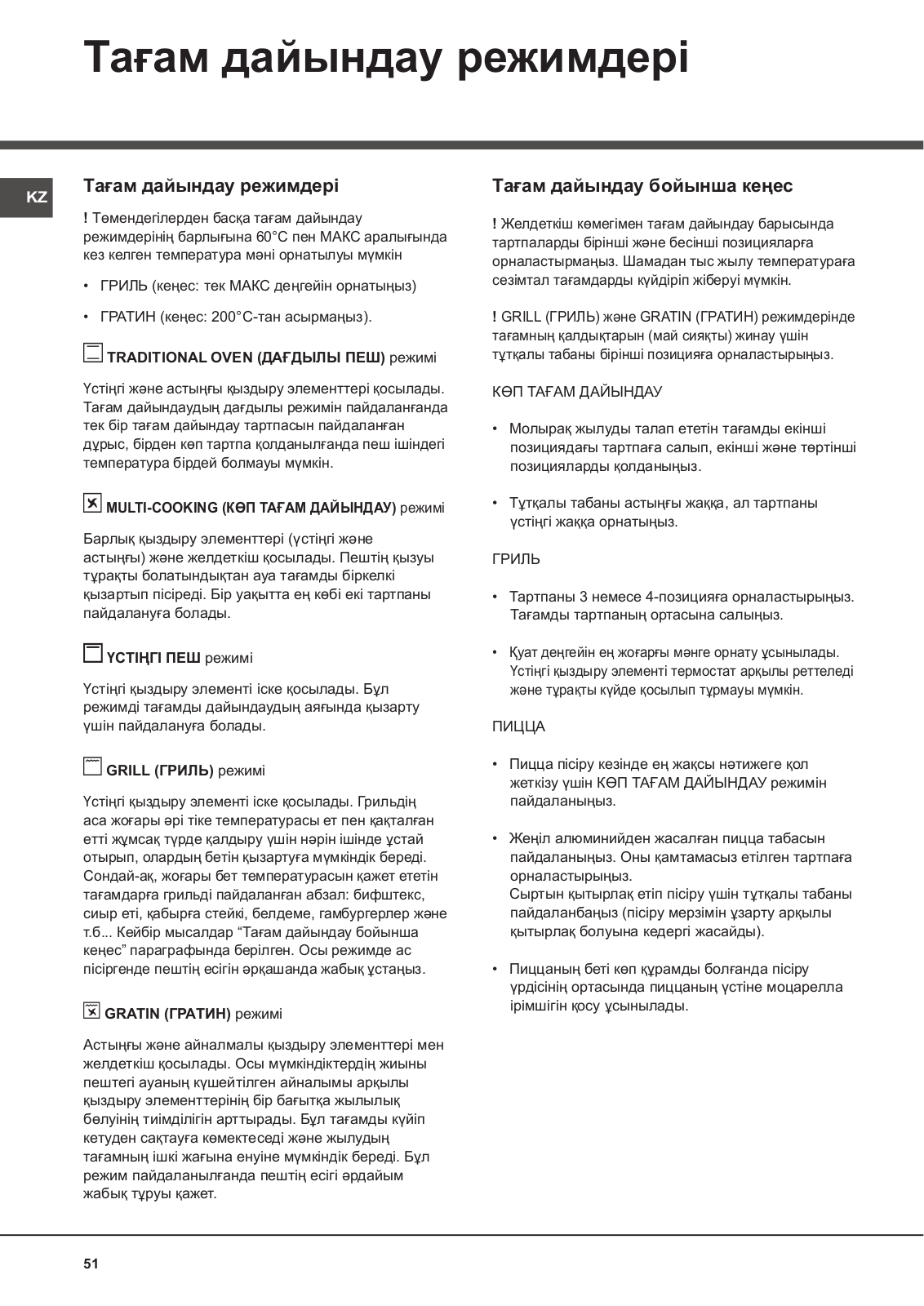 Тағам дайындау режимдері

KZ

Тағам дайындау режимдері

! Төмендегілерден басқа тағам дайындау режимдерінің барлығына 60°C пен МАКС аралығында кез келген температура мәні орнатылуы мүмкін

• ГРИЛЬ (кеңес: тек МАКС деңгейін орнатыңыз)

• ГРАТИН (кеңес: 200°C-тан асырмаңыз).

TRADITIONAL OVEN (ДАҒДЫЛЫ ПЕШ) режимі

Үстіңгі және астыңғы қыздыру элементтері қосылады. Тағам дайындаудың дағдылы режимін пайдаланғанда тек бір тағам дайындау тартпасын пайдаланған дұрыс, бірден көп тартпа қолданылғанда пеш ішіндегі температура бірдей болмауы мүмкін.

MULTI-COOKING (КӨП ТАҒАМ ДАЙЫНДАУ) режимі

Барлық қыздыру элементтері (үстіңгі және астыңғы) және желдеткіш қосылады. Пештің қызуы тұрақты болатындықтан ауа тағамды біркелкі қызартып пісіреді. Бір уақытта ең көбі екі тартпаны пайдалануға болады.

ҮСТІҢГІ ПЕШ режимі

Үстіңгі қыздыру элементі іске қосылады. Бұл режимді тағамды дайындаудың аяғында қызарту үшін пайдалануға болады.

GRILL (ГРИЛЬ) режимі

Үстіңгі қыздыру элементі іске қосылады. Грильдің аса жоғары әрі тіке температурасы ет пен қақталған етті жұмсақ түрде қалдыру үшін нәрін ішінде ұстай отырып, олардың бетін қызартуға мүмкіндік береді. Сондай-ақ, жоғары бет температурасын қажет ететін тағамдарға грильді пайдаланған абзал: бифштекс, сиыр еті, қабырға стейкі, белдеме, гамбургерлер және т.б... Кейбір мысалдар “Тағам дайындау бойынша кеңес” параграфында берілген. Осы режимде ас пісіргенде пештің есігін әрқашанда жабық ұстаңыз.

GRATIN (ГРАТИН) режимі

Астыңғы және айналмалы қыздыру элементтері мен желдеткіш қосылады. Осы мүмкіндіктердің жиыны пештегі ауаның күшейтілген айналымы арқылы қыздыру элементтерінің бір бағытқа жылылық бөлуінің тиімділігін арттырады. Бұл тағамды күйіп кетуден сақтауға көмектеседі және жылудың тағамның ішкі жағына енуіне мүмкіндік береді. Бұл режим пайдаланылғанда пештің есігі әрдайым жабық тұруы қажет.

Тағам дайындау бойынша кеңес

! Желдеткіш көмегімен тағам дайындау барысында тартпаларды бірінші және бесінші позицияларға орналастырмаңыз. Шамадан тыс жылу температураға сезімтал тағамдарды күйдіріп жіберуі мүмкін.

! GRILL (ГРИЛЬ) және GRATIN (ГРАТИН) режимдерінде тағамның қалдықтарын (май сияқты) жинау үшін тұтқалы табаны бірінші позицияға орналастырыңыз.

КӨП ТАҒАМ ДАЙЫНДАУ

• Молырақ жылуды талап ететін тағамды екінші позициядағы тартпаға салып, екінші және төртінші позицияларды қолданыңыз.

• Тұтқалы табаны астыңғы жаққа, ал тартпаны үстіңгі жаққа орнатыңыз.

ГРИЛЬ

• Тартпаны 3 немесе 4-позицияға орналастырыңыз. Тағамды тартпаның ортасына салыңыз.

• Қуат деңгейін ең жоғарғы мәнге орнату ұсынылады. Үстіңгі қыздыру элементі термостат арқылы реттеледі және тұрақты күйде қосылып тұрмауы мүмкін.

ПИЦЦА

• Пицца пісіру кезінде ең жақсы нәтижеге қол жеткізу үшін КӨП ТАҒАМ ДАЙЫНДАУ режимін пайдаланыңыз.

• Жеңіл алюминийден жасалған пицца табасын пайдаланыңыз. Оны қамтамасыз етілген тартпаға орналастырыңыз.
Сыртын қытырлақ етіп пісіру үшін тұтқалы табаны пайдаланбаңыз (пісіру мерзімін ұзарту арқылы қытырлақ болуына кедергі жасайды).

• Пиццаның беті көп құрамды болғанда пісіру үрдісінің ортасында пиццаның үстіне моцарелла ірімшігін қосу ұсынылады.

51